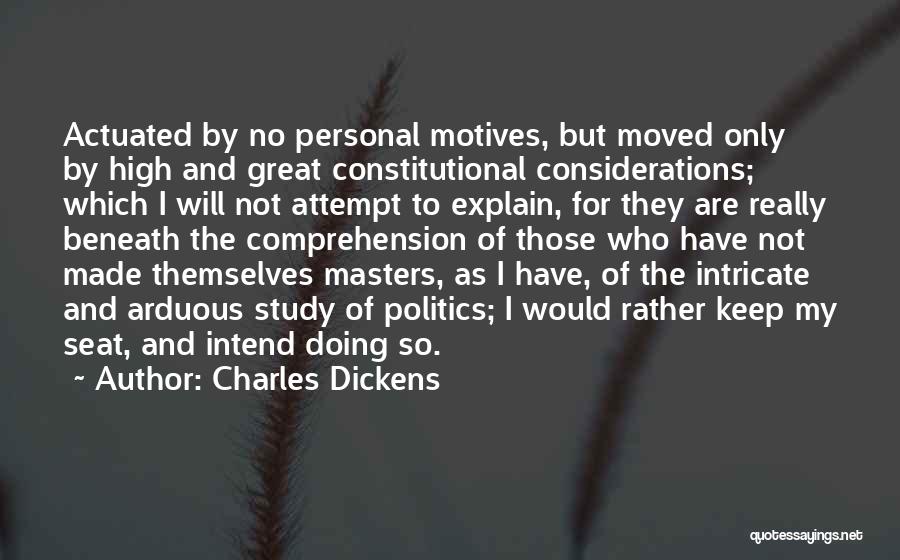 Actuated by no personal motives, but moved only by high and great constitutional considerations; which I will not attempt to explain, for they are really beneath the comprehension of those who have not made themselves masters, as I have, of the intricate and arduous study of politics; I would rather keep my seat, and intend doing so.

~ Author: Charles Dickens

quotessayings.net